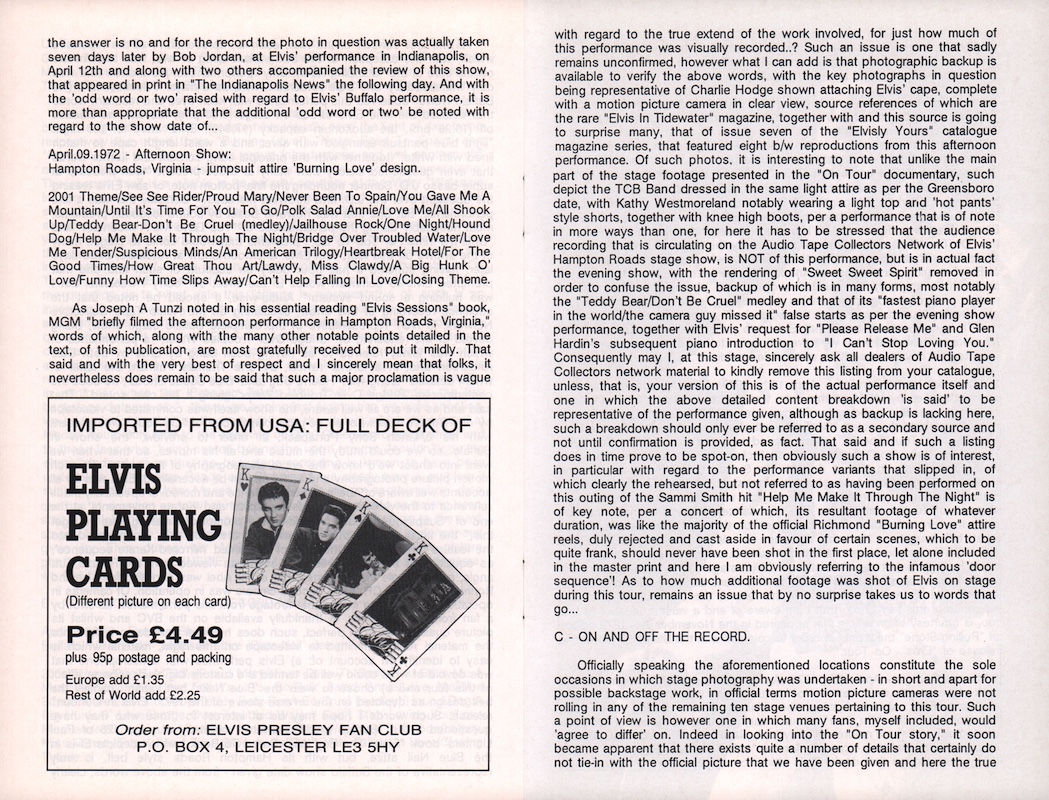 the answer is no and for the record the photo in question was actually taken seven days later by Bob Jordan, at Elvis' performance in Indianapolis, on April 12th and along with two others accompanied the review of this show, that appeared in print in "The Indianapolis News" the following day. And with the 'odd word or two' raised with regard to Elvis' Buffalo performance, it is more than appropriate that the additional 'odd word or two' be noted with regard to the show date of...

April.09.1972 - Afternoon Show:
Hampton Roads, Virginia - jumpsuit attire 'Burning Love' design.

2001 Theme/See See Rider/Proud Mary/Never Been To Spain/You Gave Me A Mountain/Until It's Time For You To Go/Polk Salad Annie/Love Me/All Shook Up/Teddy Bear-Don't Be Cruel (medley)/Jailhouse Rock/One Night/Hound Dog/Help Me Make It Through The Night/Bridge Over Troubled Water/Love Me Tender/Suspicious Minds/An American Trilogy/Heartbreak Hotel/For The Good Times/How Great Thou Art/Lawdy, Miss Clawdy/A Big Hunk O' Love/Funny How Time Slips Away/Can't Help Falling In Love/Closing Theme.

As Joseph A Tunzi noted in his essential reading "Elvis Sessions" book, MGM "briefly filmed the afternoon performance in Hampton Roads, Virginia," words of which, along with the many other notable points detailed in the text, of this publication, are most gratefully received to put it mildly. That said and with the very best of respect and I sincerely mean that folks, it nevertheless does remain to be said that such a major proclamation is vague

IMPORTED FROM USA: FULL DECK OF

ELVIS PLAYING CARDS
(Different picture on each card)

Price £4.49
plus 95p postage and packing

Europe add £1.35
Rest of World add £2.25

Order from: ELVIS PRESLEY FAN CLUB
P.O. BOX 4, LEICESTER LE3 5HY

with regard to the true extend of the work involved, for just how much of this performance was visually recorded..? Such an issue is one that sadly remains unconfirmed, however what I can add is that photographic backup is available to verify the above words, with the key photographs in question being representative of Charlie Hodge shown attaching Elvis' cape, complete with a motion picture camera in clear view, source references of which are the rare "Elvis In Tidewater" magazine, together with and this source is going to surprise many, that of issue seven of the "Elvisly Yours" catalogue magazine series, that featured eight b/w reproductions from this afternoon performance. Of such photos, it is interesting to note that unlike the main part of the stage footage presented in the "On Tour" documentary, such depict the TCB Band dressed in the same light attire as per the Greensboro date, with Kathy Westmoreland notably wearing a light top and 'hot pants' style shorts, together with knee high boots, per a performance that is of note in more ways than one, for here it has to be stressed that the audience recording that is circulating on the Audio Tape Collectors Network of Elvis' Hampton Roads stage show, is NOT of this performance, but is in actual fact the evening show, with the rendering of "Sweet Sweet Spirit" removed in order to confuse the issue, backup of which is in many forms, most notably the "Teddy Bear/Don't Be Cruel" medley and that of its "fastest piano player in the world/the camera guy missed it" false starts as per the evening show performance, together with Elvis' request for "Please Release Me" and Glen Hardin's subsequent piano introduction to "I Can't Stop Loving You." Consequently may I, at this stage, sincerely ask all dealers of Audio Tape Collectors network material to kindly remove this listing from your catalogue, unless, that is, your version of this is of the actual performance itself and one in which the above detailed content breakdown 'is said' to be representative of the performance given, although as backup is lacking here, such a breakdown should only ever be referred to as a secondary source and not until confirmation is provided, as fact. That said and if such a listing does in time prove to be spot-on, then obviously such a show is of interest, in particular with regard to the performance variants that slipped in, of which clearly the rehearsed, but not referred to as having been performed on this outing of the Sammi Smith hit "Help Me Make It Through The Night" is of key note, per a concert of which, its resultant footage of whatever duration, was like the majority of the official Richmond "Burning Love" attire reels, duly rejected and cast aside in favour of certain scenes, which to be quite frank, should never have been shot in the first place, let alone included in the master print and here I am obviously referring to the infamous 'door sequence'! As to how much additional footage was shot of Elvis on stage during this tour, remains an issue that by no surprise takes us to words that go...

C - ON AND OFF THE RECORD.

Officially speaking the aforementioned locations constitute the sole occasions in which stage photography was undertaken - in short and apart for possible backstage work, in official terms motion picture cameras were not rolling in any of the remaining ten stage venues pertaining to this tour. Such a point of view is however one in which many fans, myself included, would 'agree to differ' on. Indeed in looking into the "On Tour story," it soon became apparent that there exists quite a number of details that certainly do not tie-in with the official picture that we have been given and here the true